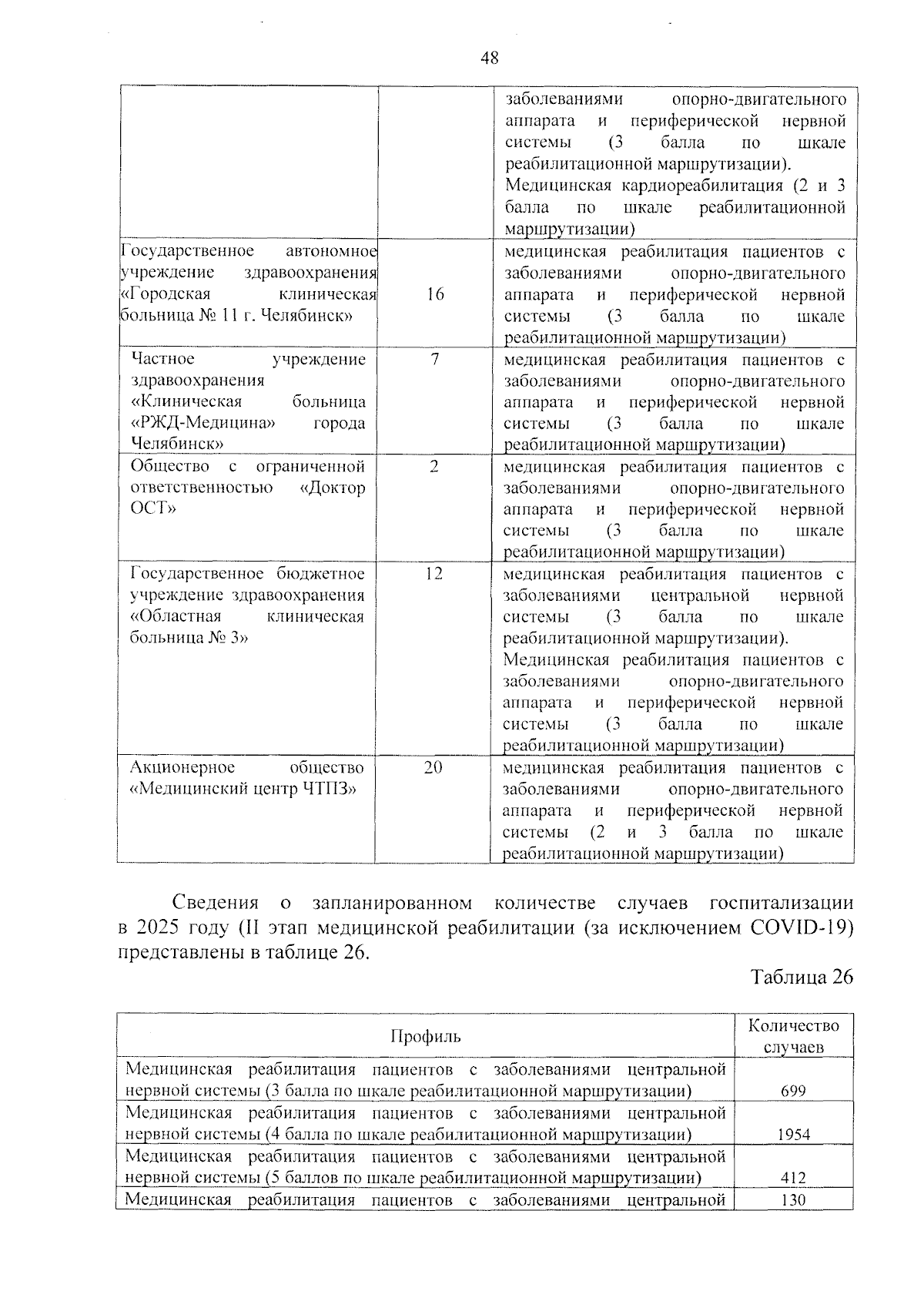 48

| | | |
|---|---|---|
| | | заболеваниями опорно-двигательного аппарата и периферической нервной системы (3 балла по шкале реабилитационной маршрутизации). Медицинская кардиореабилитация (2 и 3 балла по шкале реабилитационной маршрутизации) |
| Государственное автономное учреждение здравоохранения «Городская клиническая больница № 11 г. Челябинск» | 16 | медицинская реабилитация пациентов с заболеваниями опорно-двигательного аппарата и периферической нервной системы (3 балла по шкале реабилитационной маршрутизации) |
| Частное учреждение здравоохранения «Клиническая больница «РЖД-Медицина» города Челябинск» | 7 | медицинская реабилитация пациентов с заболеваниями опорно-двигательного аппарата и периферической нервной системы (3 балла по шкале реабилитационной маршрутизации) |
| Общество с ограниченной ответственностью «Доктор ОСТ» | 2 | медицинская реабилитация пациентов с заболеваниями опорно-двигательного аппарата и периферической нервной системы (3 балла по шкале реабилитационной маршрутизации) |
| Государственное бюджетное учреждение здравоохранения «Областная клиническая больница № 3» | 12 | медицинская реабилитация пациентов с заболеваниями центральной нервной системы (3 балла по шкале реабилитационной маршрутизации). Медицинская реабилитация пациентов с заболеваниями опорно-двигательного аппарата и периферической нервной системы (3 балла по шкале реабилитационной маршрутизации) |
| Акционерное общество «Медицинский центр ЧТПЗ» | 20 | медицинская реабилитация пациентов с заболеваниями опорно-двигательного аппарата и периферической нервной системы (2 и 3 балла по шкале реабилитационной маршрутизации) |

Сведения о запланированном количестве случаев госпитализации в 2025 году (II этап медицинской реабилитации (за исключением COVID-19) представлены в таблице 26.

Таблица 26

| Профиль | Количество случаев |
|---|---|
| Медицинская реабилитация пациентов с заболеваниями центральной нервной системы (3 балла по шкале реабилитационной маршрутизации) | 699 |
| Медицинская реабилитация пациентов с заболеваниями центральной нервной системы (4 балла по шкале реабилитационной маршрутизации) | 1954 |
| Медицинская реабилитация пациентов с заболеваниями центральной нервной системы (5 баллов по шкале реабилитационной маршрутизации) | 412 |
| Медицинская реабилитация пациентов с заболеваниями центральной | 130 |